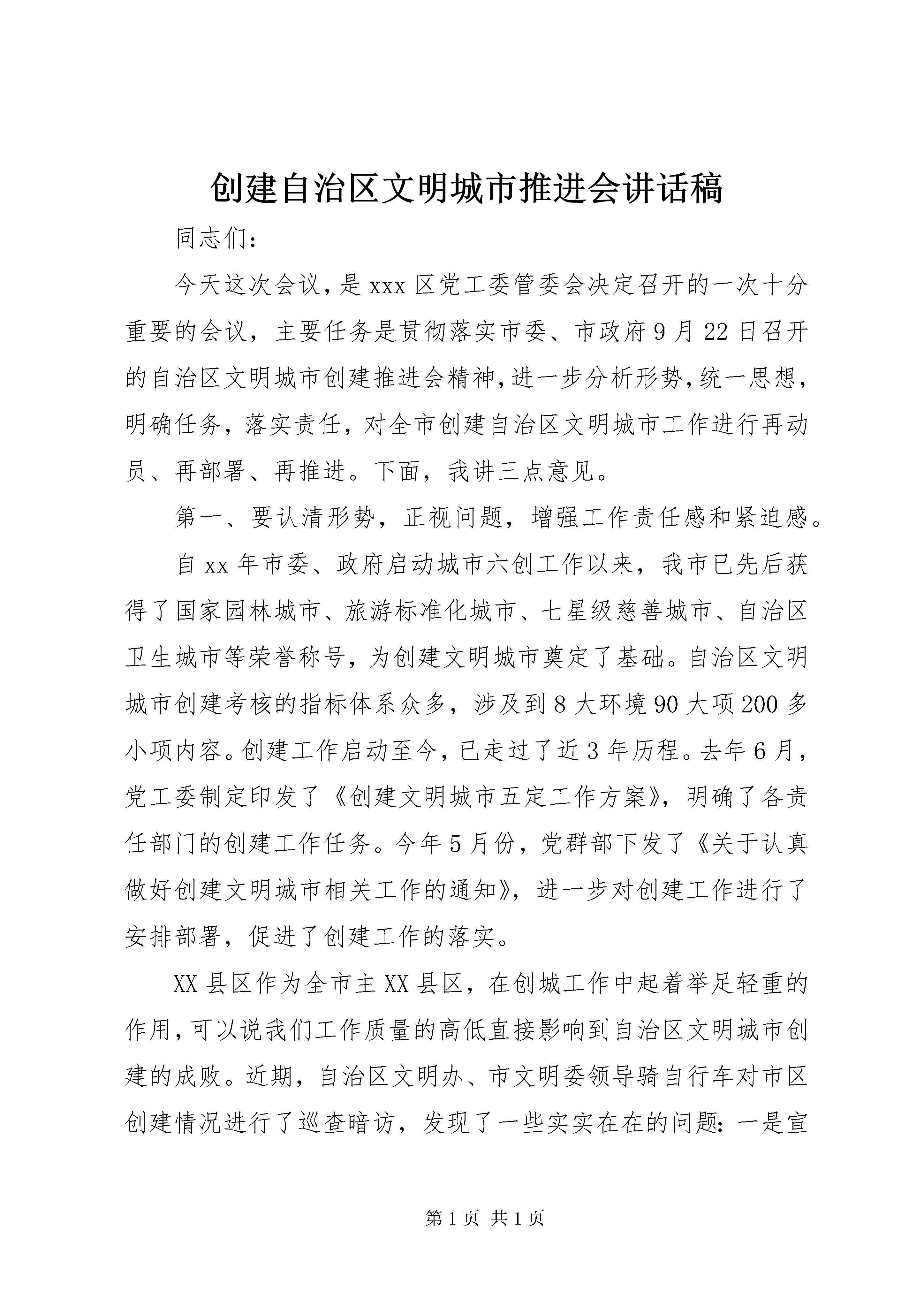 创建自治区文明城市推进会讲话稿

同志们：

今天这次会议，是xxx区党工委管委会决定召开的一次十分重要的会议，主要任务是贯彻落实市委、市政府9月22日召开的自治区文明城市创建推进会精神，进一步分析形势，统一思想，明确任务，落实责任，对全市创建自治区文明城市工作进行再动员、再部署、再推进。下面，我讲三点意见。

第一、要认清形势，正视问题，增强工作责任感和紧迫感。

自xx年市委、政府启动城市六创工作以来，我市已先后获得了国家园林城市、旅游标准化城市、七星级慈善城市、自治区卫生城市等荣誉称号，为创建文明城市奠定了基础。自治区文明城市创建考核的指标体系众多，涉及到8大环境90大项200多小项内容。创建工作启动至今，已走过了近3年历程。去年6月，党工委制定印发了《创建文明城市五定工作方案》，明确了各责任部门的创建工作任务。今年5月份，党群部下发了《关于认真做好创建文明城市相关工作的通知》，进一步对创建工作进行了安排部署，促进了创建工作的落实。

XX县区作为全市主XX县区，在创城工作中起着举足轻重的作用，可以说我们工作质量的高低直接影响到自治区文明城市创建的成败。近期，自治区文明办、市文明委领导骑自行车对市区创建情况进行了巡查暗访，发现了一些实实在在的问题：一是宣

第1页 共1页